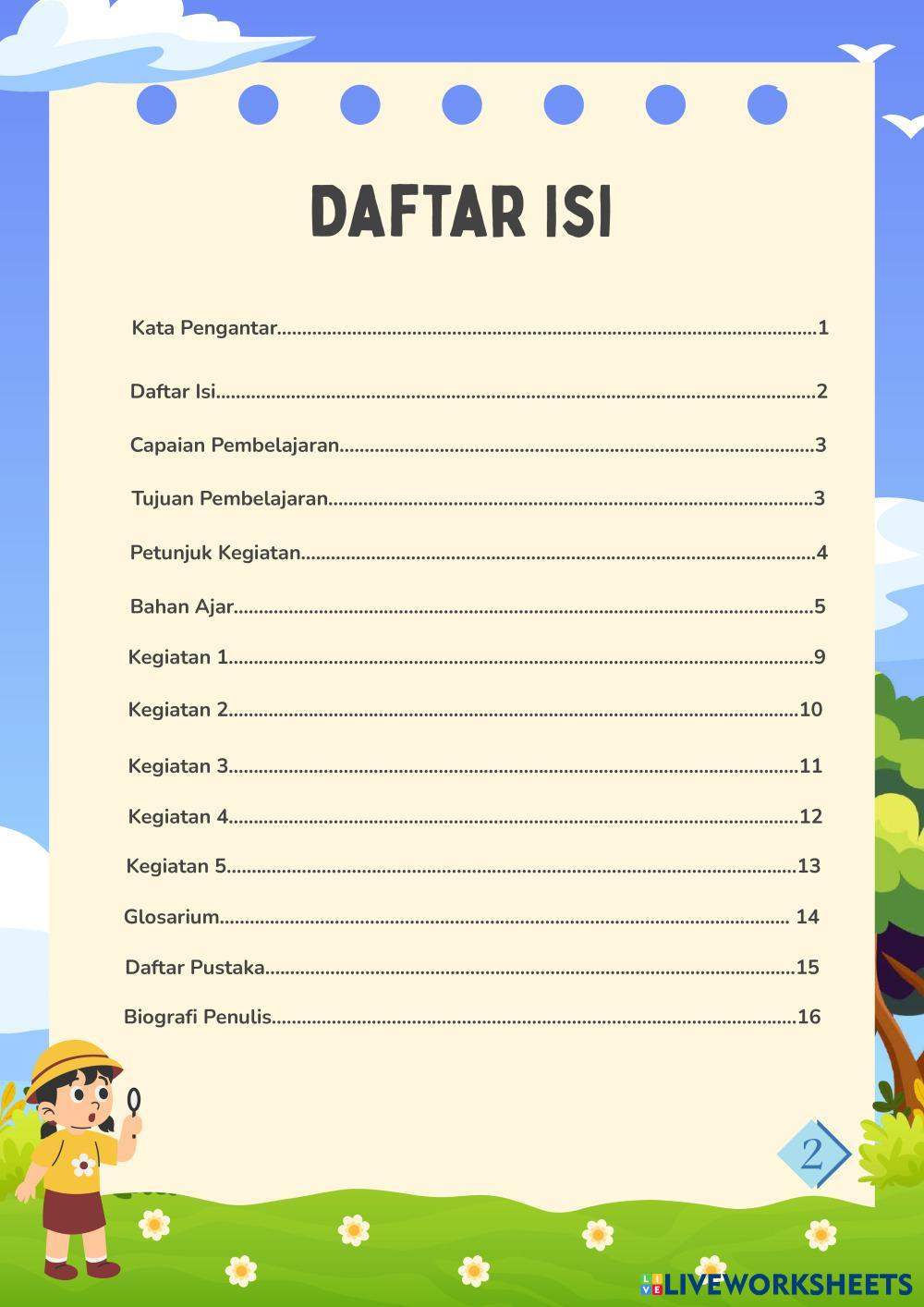 DAFTAR ISI

Kata Pengantar 1

Daftar Isi 2

Capaian Pembelajaran 3

Tujuan Pembelajaran 3

Petunjuk Kegiatan 4

Bahan Ajar 5

Kegiatan 1 9

Kegiatan 2 10

Kegiatan 3 11

Kegiatan 4 12

Kegiatan 5 13

Glosarium 14

Daftar Pustaka 15

Biografi Penulis 16

2

LIVEWORKSHEETS